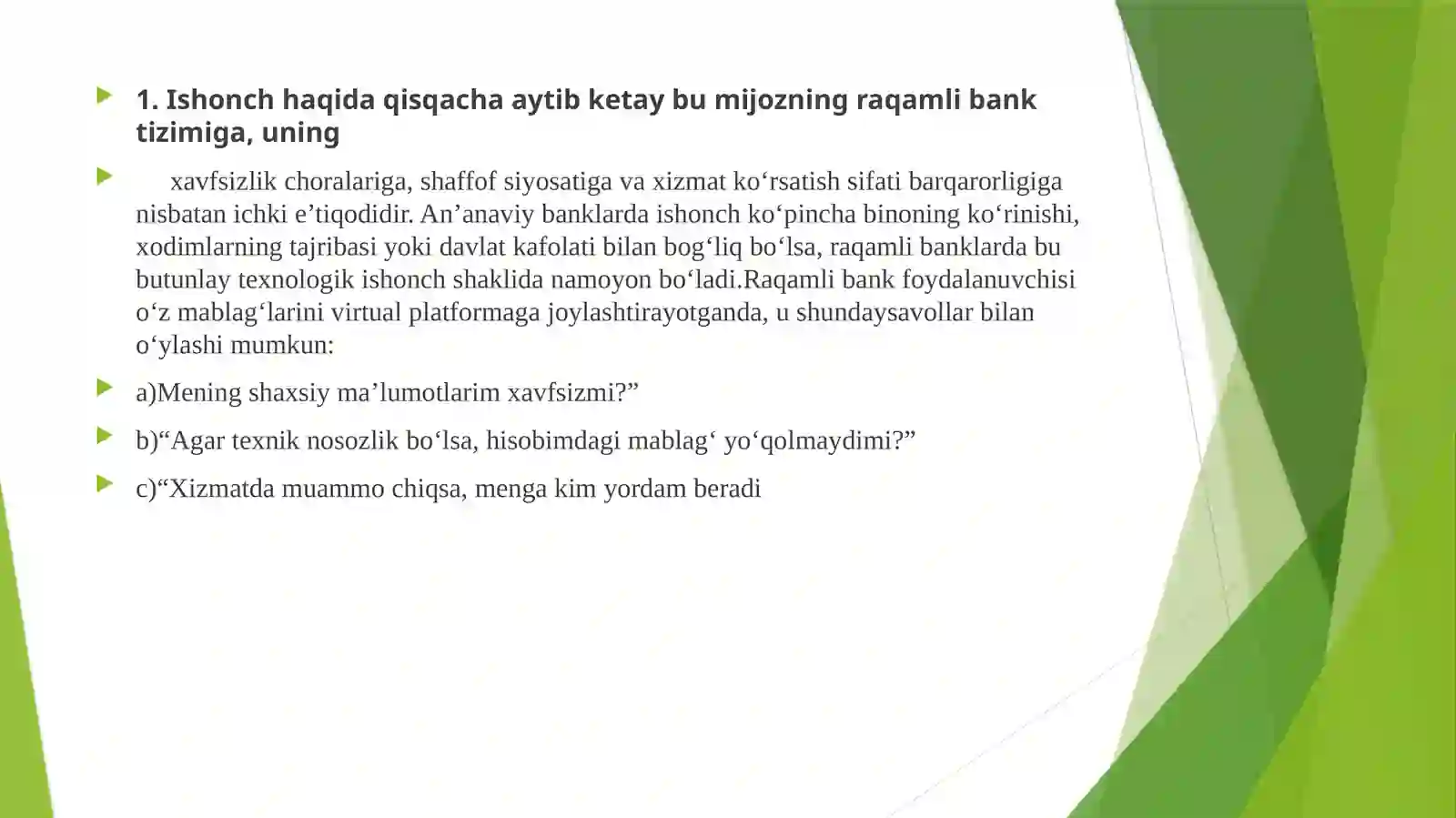 1. Ishonch haqida qisqacha aytib ketay bu mijozning raqamli bank tizimiga, uning

xavfsizlik choralariga, shaffof siyosatiga va xizmat ko‘rsatish sifati barqarorligiga nisbatan ichki e’tiqodidir. An’anaviy banklarda ishonch ko‘pincha binoning ko‘rinishi, xodimlarning tajribasi yoki davlat kafolati bilan bog‘liq bo‘lsa, raqamli banklarda bu butunlay texnologik ishonch shaklida namoyon bo‘ladi.Raqamli bank foydalanuvchisi o‘z mablag‘larini virtual platformaga joylashtirayotganda, u shundaysavollar bilan o‘ylashi mumkun:

a)Mening shaxsiy ma’lumotlarim xavfsizmi?”

b)“Agar texnik nosozlik bo‘lsa, hisobimdagi mablag‘ yo‘qolmaydimi?”

c)“Xizmatda muammo chiqsa, menga kim yordam beradi